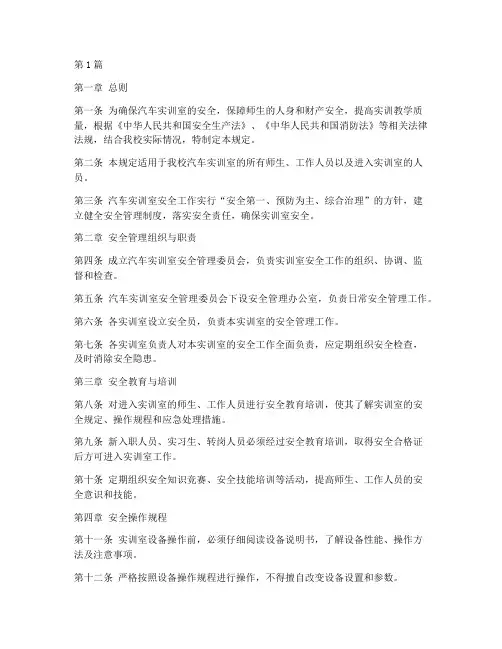 第1篇

第一章 总则

第一条 为确保汽车实训室的安全，保障师生的人身和财产安全，提高实训教学质量，根据《中华人民共和国安全生产法》、《中华人民共和国消防法》等相关法律法规，结合我校实际情况，特制定本规定。

第二条 本规定适用于我校汽车实训室的所有师生、工作人员以及进入实训室的人员。

第三条 汽车实训室安全工作实行“安全第一、预防为主、综合治理”的方针，建立健全安全管理制度，落实安全责任，确保实训室安全。

第二章 安全管理组织与职责

第四条 成立汽车实训室安全管理委员会，负责实训室安全工作的组织、协调、监督和检查。

第五条 汽车实训室安全管理委员会下设安全管理办公室，负责日常安全管理工作。

第六条 各实训室设立安全员，负责本实训室的安全管理工作。

第七条 各实训室负责人对本实训室的安全工作全面负责，应定期组织安全检查，及时消除安全隐患。

第三章 安全教育与培训

第八条 对进入实训室的师生、工作人员进行安全教育培训，使其了解实训室的安全规定、操作规程和应急处理措施。

第九条 新入职人员、实习生、转岗人员必须经过安全教育培训，取得安全合格证后方可进入实训室工作。

第十条 定期组织安全知识竞赛、安全技能培训等活动，提高师生、工作人员的安全意识和技能。

第四章 安全操作规程

第十一条 实训室设备操作前，必须仔细阅读设备说明书，了解设备性能、操作方法及注意事项。

第十二条 严格按照设备操作规程进行操作，不得擅自改变设备设置和参数。